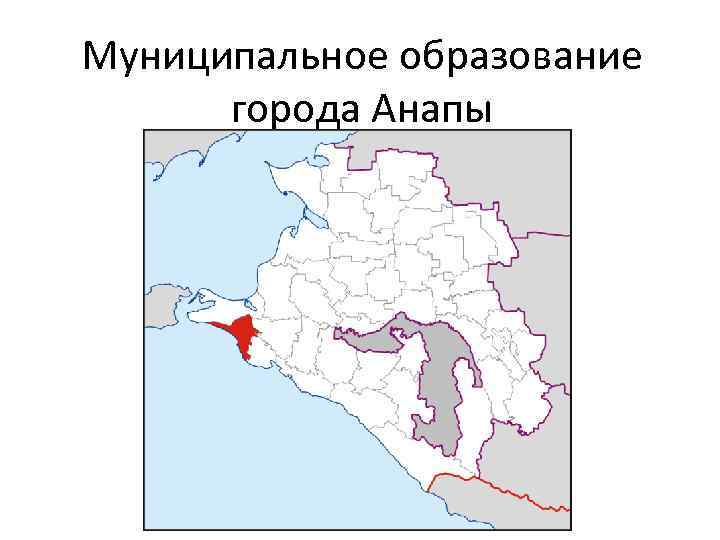 Муниципальное образование города Анапы